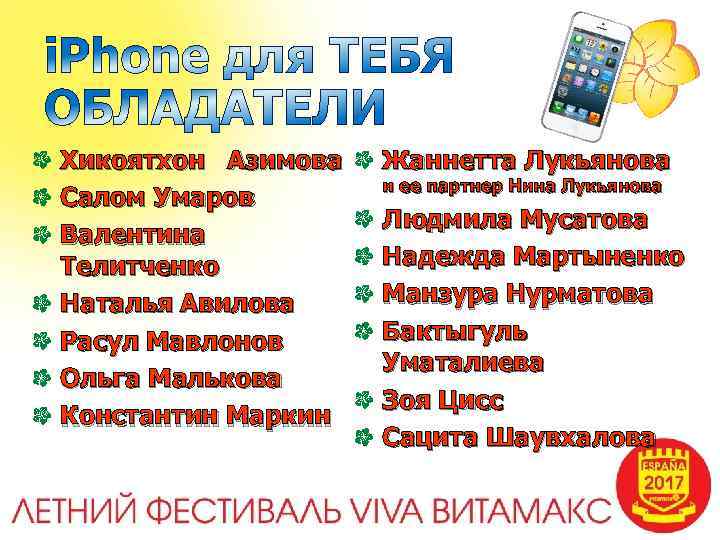 iPhone для ТЕБЯ
ОБЛАДАТЕЛИ

Хикоятхон Азимова
Салом Умаров
Валентина Телитченко
Наталья Авилова
Расул Мавлонов
Ольга Малькова
Константин Маркин

Жаннетта Лукьянова
и ее партнер Нина Лукьянова
Людмила Мусатова
Надежда Мартыненко
Манзура Нурматова
Бактыгуль Уматалиева
Зоя Цисс
Сацита Шаувхалова

ESPAÑA
2017

ЛЕТНИЙ ФЕСТИВАЛЬ VIVA ВИТАМАКС